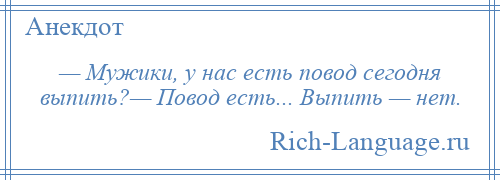 Анекдот

— Мужики, у нас есть повод сегодня выпить?— Повод есть... Выпить — нет.

Rich-Language.ru